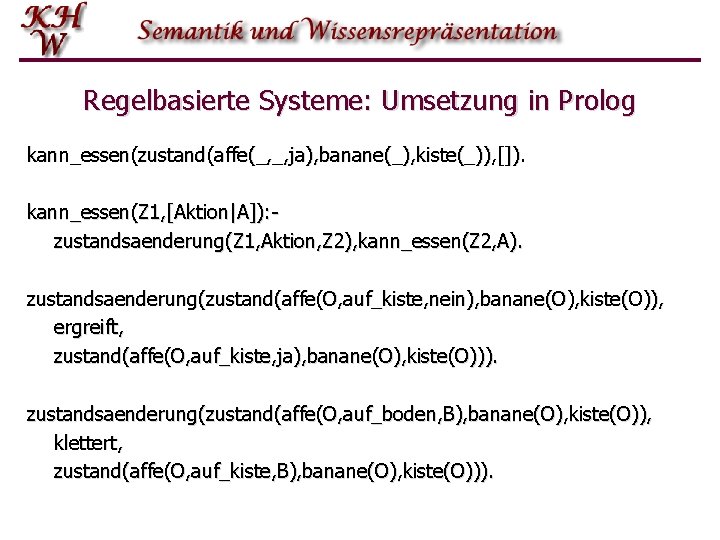 KHW

Semantik und Wissensrepräsentation

Regelbasierte Systeme: Umsetzung in Prolog

kann_essen(zustand(affe(_,_,ja),banane(_),kiste(_)),[]).

kann_essen(Z1,[Aktion|A]):-
zustandsaenderung(Z1,Aktion,Z2),kann_essen(Z2,A).

zustandsaenderung(zustand(affe(O,auf_kiste,nein),banane(O),kiste(O)),
ergreift,
zustand(affe(O,auf_kiste,ja),banane(O),kiste(O))).

zustandsaenderung(zustand(affe(O,auf_boden,B),banane(O),kiste(O)),
klettert,
zustand(affe(O,auf_kiste,B),banane(O),kiste(O))).